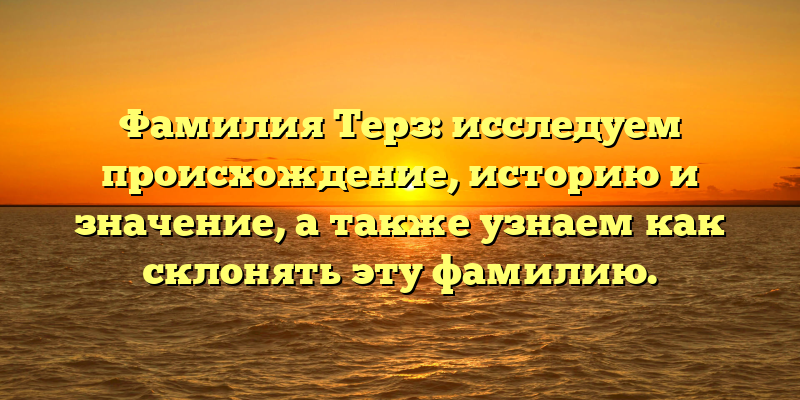 Фамилия Терз: исследуем происхождение, историю и значение, а также узнаем как склонять эту фамилию.